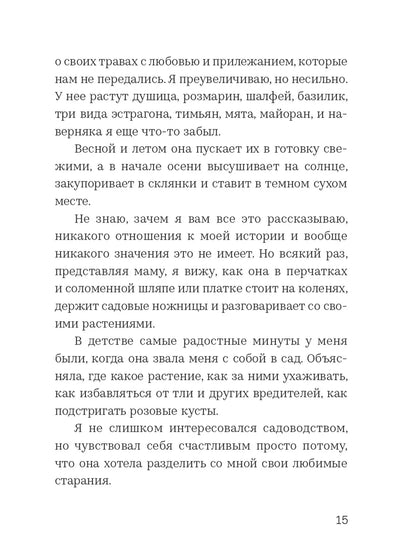 о своих травах с любовью и прилежанием, которые нам не передались. Я преувеличиваю, но несильно. У нее растут душица, розмарин, шалфей, базилик, три вида эстрагона, тимьян, мята, майоран, и наверняка я еще что-то забыл.

Весной и летом она пускает их в готовку свежими, а в начале осени высушивает на солнце, закупоривает в склянки и ставит в темном сухом месте.

Не знаю, зачем я вам все это рассказываю, никакого отношения к моей истории и вообще никакого значения это не имеет. Но всякий раз, представляя маму, я вижу, как она в перчатках и соломенной шляпе или платке стоит на коленях, держит садовые ножницы и разговаривает со своими растениями.

В детстве самые радостные минуты у меня были, когда она звала меня с собой в сад. Объясняла, где какое растение, как за ними ухаживать, как избавляться от тли и других вредителей, как подстригать розовые кусты.

Я не слишком интересовался садоводством, но чувствовал себя счастливым просто потому, что она хотела разделить со мной свои любимые старания.

15